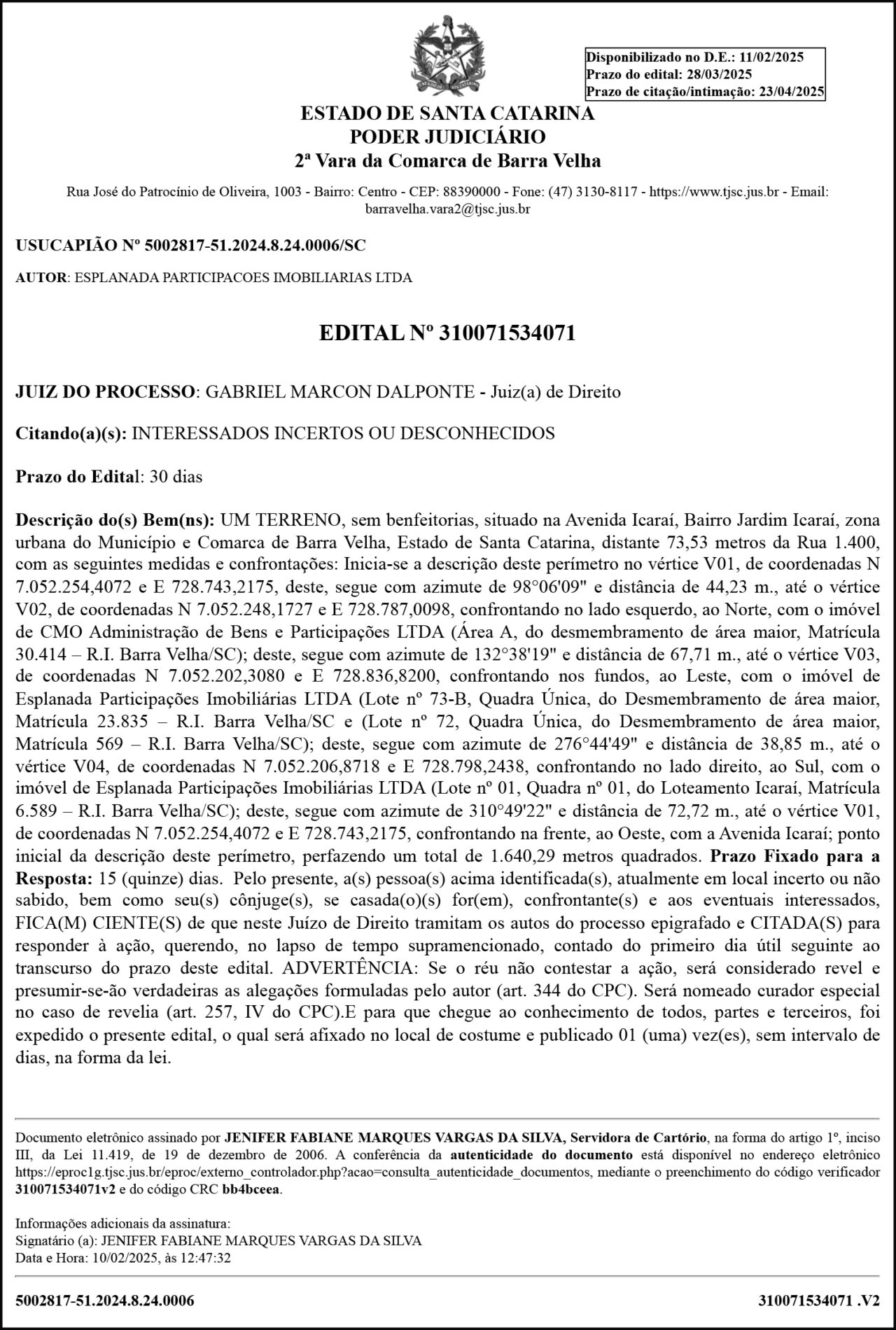 Disponibilizado no D.E.: 11/02/2025
Prazo do edital: 28/03/2025
Prazo de citação/intimação: 23/04/2025

ESTADO DE SANTA CATARINA
PODER JUDICIÁRIO
2ª Vara da Comarca de Barra Velha

Rua José do Patrocínio de Oliveira, 1003 - Bairro: Centro - CEP: 88390000 - Fone: (47) 3130-8117 - https://www.tjsc.jus.br - Email: barravelha.vara2@tjsc.jus.br

USUCAPIÃO Nº 5002817-51.2024.8.24.0006/SC

AUTOR: ESPLANADA PARTICIPACOES IMOBILIARIAS LTDA

EDITAL Nº 310071534071

JUIZ DO PROCESSO: GABRIEL MARCON DALPONTE - Juiz(a) de Direito

Citando(a)(s): INTERESSADOS INCERTOS OU DESCONHECIDOS

Prazo do Edital: 30 dias

Descrição do(s) Bem(ns): UM TERRENO, sem benfeitorias, situado na Avenida Icaraí, Bairro Jardim Icaraí, zona urbana do Município e Comarca de Barra Velha, Estado de Santa Catarina, distante 73,53 metros da Rua 1.400, com as seguintes medidas e confrontações: Inicia-se a descrição deste perímetro no vértice V01, de coordenadas N 7.052.254,4072 e E 728.743,2175, deste, segue com azimute de 98°06'09" e distância de 44,23 m., até o vértice V02, de coordenadas N 7.052.248,1727 e E 728.787,0098, confrontando no lado esquerdo, ao Norte, com o imóvel de CMO Administração de Bens e Participações LTDA (Área A, do desmembramento de área maior, Matrícula 30.414 – R.I. Barra Velha/SC); deste, segue com azimute de 132°38'19" e distância de 67,71 m., até o vértice V03, de coordenadas N 7.052.202,3080 e E 728.836,8200, confrontando nos fundos, ao Leste, com o imóvel de Esplanada Participações Imobiliárias LTDA (Lote nº 73-B, Quadra Única, do Desmembramento de área maior, Matrícula 23.835 – R.I. Barra Velha/SC e (Lote nº 72, Quadra Única, do Desmembramento de área maior, Matrícula 569 – R.I. Barra Velha/SC); deste, segue com azimute de 276°44'49" e distância de 38,85 m., até o vértice V04, de coordenadas N 7.052.206,8718 e E 728.798,2438, confrontando no lado direito, ao Sul, com o imóvel de Esplanada Participações Imobiliárias LTDA (Lote nº 01, Quadra nº 01, do Loteamento Icaraí, Matrícula 6.589 – R.I. Barra Velha/SC); deste, segue com azimute de 310°49'22" e distância de 72,72 m., até o vértice V01, de coordenadas N 7.052.254,4072 e E 728.743,2175, confrontando na frente, ao Oeste, com a Avenida Icaraí; ponto inicial da descrição deste perímetro, perfazendo um total de 1.640,29 metros quadrados. Prazo Fixado para a Resposta: 15 (quinze) dias. Pelo presente, a(s) pessoa(s) acima identificada(s), atualmente em local incerto ou não sabido, bem como seu(s) cônjuge(s), se casada(o)(s) for(em), confrontante(s) e aos eventuais interessados, FICA(M) CIENTE(S) de que neste Juízo de Direito tramitam os autos do processo epigrafado e CITADA(S) para responder à ação, querendo, no lapso de tempo supramencionado, contado do primeiro dia útil seguinte ao transcurso do prazo deste edital. ADVERTÊNCIA: Se o réu não contestar a ação, será considerado revel e presumir-se-ão verdadeiras as alegações formuladas pelo autor (art. 344 do CPC). Será nomeado curador especial no caso de revelia (art. 257, IV do CPC).E para que chegue ao conhecimento de todos, partes e terceiros, foi expedido o presente edital, o qual será afixado no local de costume e publicado 01 (uma) vez(es), sem intervalo de dias, na forma da lei.

Documento eletrônico assinado por JENIFER FABIANE MARQUES VARGAS DA SILVA, Servidora de Cartório, na forma do artigo 1º, inciso III, da Lei 11.419, de 19 de dezembro de 2006. A conferência da autenticidade do documento está disponível no endereço eletrônico https://eproc1g.tjsc.jus.br/eproc/externo_controlador.php?acao=consulta_autenticidade_documentos, mediante o preenchimento do código verificador 310071534071v2 e do código CRC bb4bceea.

Informações adicionais da assinatura:
Signatário (a): JENIFER FABIANE MARQUES VARGAS DA SILVA
Data e Hora: 10/02/2025, às 12:47:32

5002817-51.2024.8.24.0006 310071534071 .V2